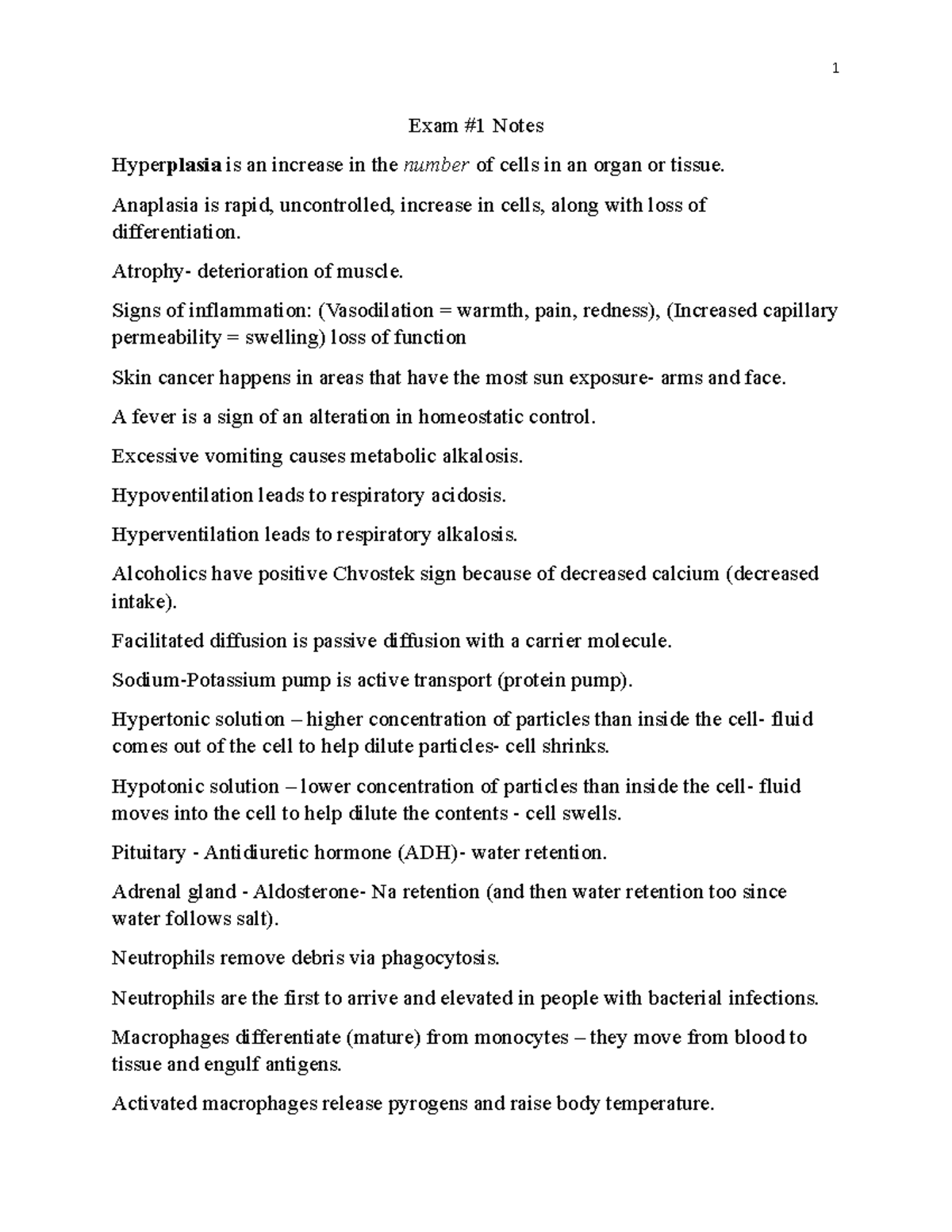 1

Exam #1 Notes

Hyperplasia is an increase in the number of cells in an organ or tissue.

Anaplasia is rapid, uncontrolled, increase in cells, along with loss of differentiation.

Atrophy- deterioration of muscle.

Signs of inflammation: (Vasodilation = warmth, pain, redness), (Increased capillary permeability = swelling) loss of function

Skin cancer happens in areas that have the most sun exposure- arms and face.

A fever is a sign of an alteration in homeostatic control.

Excessive vomiting causes metabolic alkalosis.

Hypoventilation leads to respiratory acidosis.

Hyperventilation leads to respiratory alkalosis.

Alcoholics have positive Chvostek sign because of decreased calcium (decreased intake).

Facilitated diffusion is passive diffusion with a carrier molecule.

Sodium-Potassium pump is active transport (protein pump).

Hypertonic solution – higher concentration of particles than inside the cell- fluid comes out of the cell to help dilute particles- cell shrinks.

Hypotonic solution – lower concentration of particles than inside the cell- fluid moves into the cell to help dilute the contents - cell swells.

Pituitary - Antidiuretic hormone (ADH)- water retention.

Adrenal gland - Aldosterone- Na retention (and then water retention too since water follows salt).

Neutrophils remove debris via phagocytosis.

Neutrophils are the first to arrive and elevated in people with bacterial infections.

Macrophages differentiate (mature) from monocytes – they move from blood to tissue and engulf antigens.

Activated macrophages release pyrogens and raise body temperature.